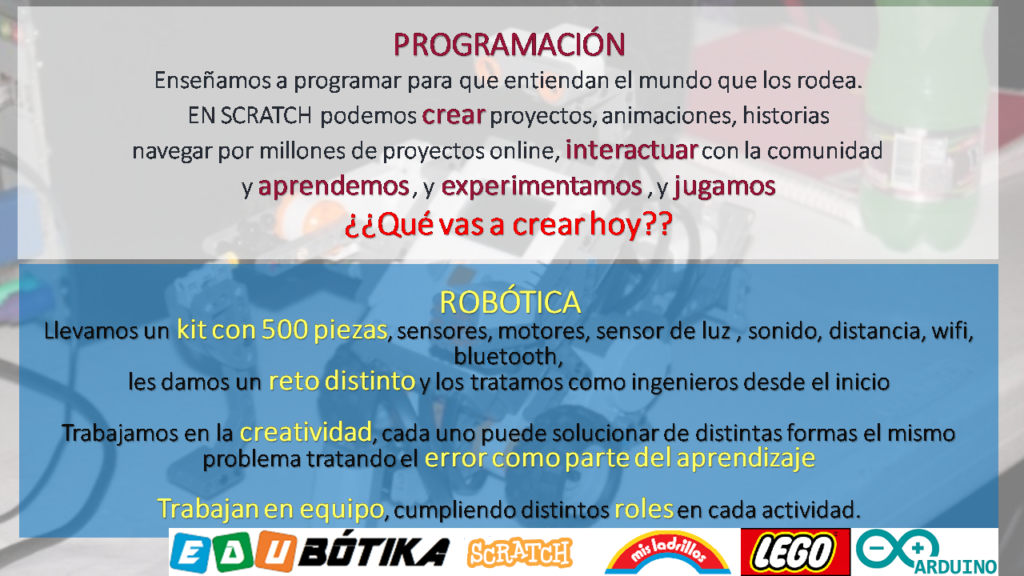 PROGRAMACIÓN

Enseñamos a programar para que entiendan el mundo que los rodea.

EN SCRATCH podemos crear proyectos, animaciones, historias navegar por millones de proyectos online, interactuar con la comunidad y aprendemos , y experimentamos , y jugamos

¿¿Qué vas a crear hoy??

ROBÓTICA

Llevamos un kit con 500 piezas, sensores, motores, sensor de luz , sonido, distancia, wifi, bluetooth,

les damos un reto distinto y los tratamos como ingenieros desde el inicio

Trabajamos en la creatividad, cada uno puede solucionar de distintas formas el mismo problema tratando el error como parte del aprendizaje

Trabajan en equipo, cumpliendo distintos roles en cada actividad.

EDUBÓTIKA SCRATCH mis ladrillos LEGO ARDUINO